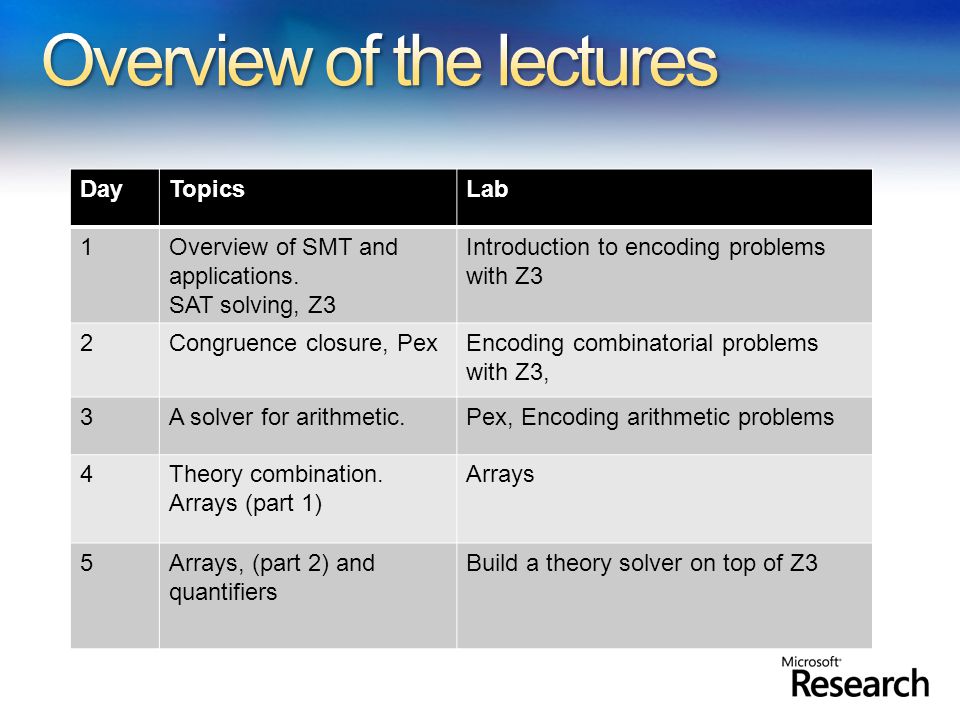 Overview of the lectures

| Day | Topics | Lab |
|---|---|---|
| 1 | Overview of SMT and applications. SAT solving, Z3 | Introduction to encoding problems with Z3 |
| 2 | Congruence closure, Pex | Encoding combinatorial problems with Z3, |
| 3 | A solver for arithmetic. | Pex, Encoding arithmetic problems |
| 4 | Theory combination. Arrays (part 1) | Arrays |
| 5 | Arrays, (part 2) and quantifiers | Build a theory solver on top of Z3 |

Microsoft Research